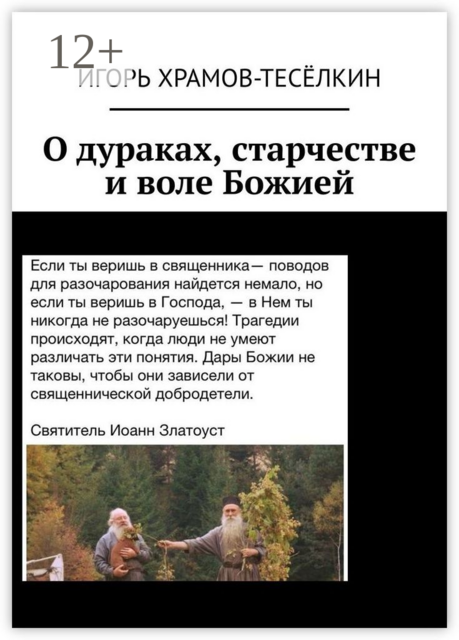 12+

ИГОРЬ ХРАМОВ-ТЕСЁЛКИН

О дураках, старчестве и воле Божией

Если ты веришь в священника— поводов для разочарования найдется немало, но если ты веришь в Господа, — в Нем ты никогда не разочаруешься! Трагедии происходят, когда люди не умеют различать эти понятия. Дары Божии не таковы, чтобы они зависели от священнической добродетели.

Святитель Иоанн Златоуст